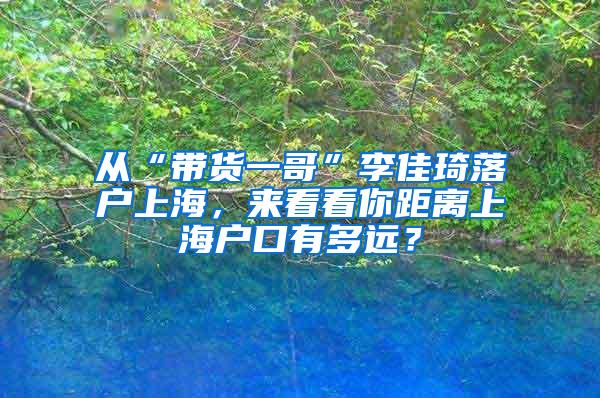 从“带货一哥”李佳琦落户上海，来看看你距离上海户口有多远？